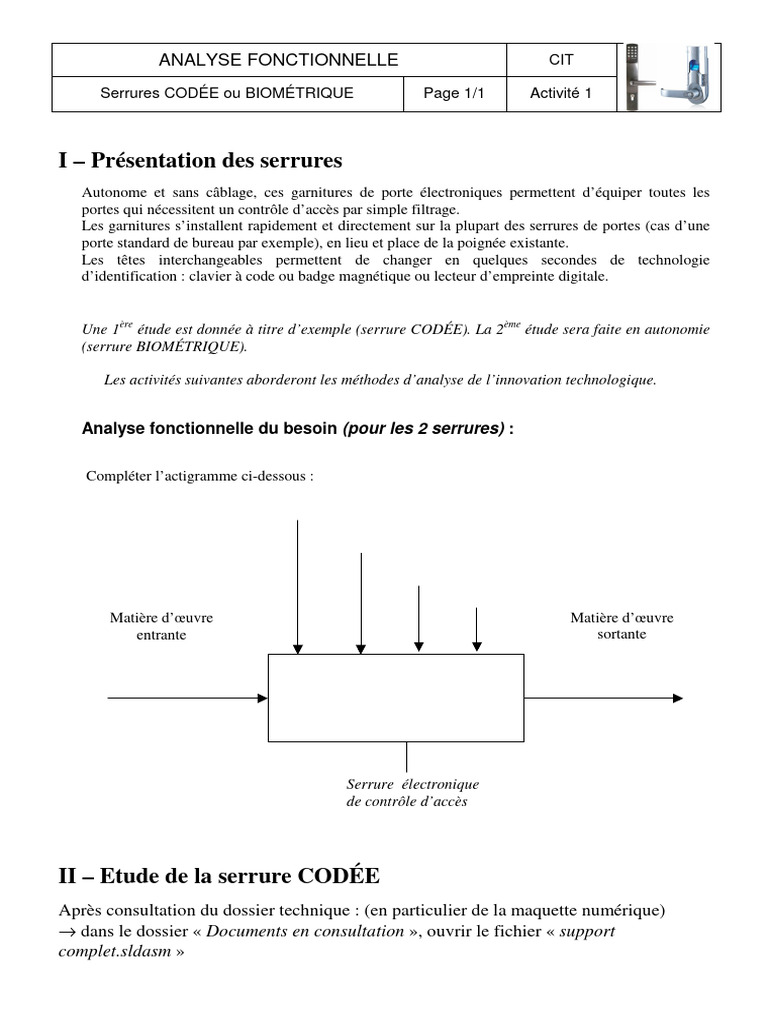 | ANALYSE FONCTIONNELLE | | CIT |
|---|---|---|
| Serrures CODÉE ou BIOMÉTRIQUE | Page 1/1 | Activité 1 |

I – Présentation des serrures

Autonome et sans câblage, ces garnitures de porte électroniques permettent d'équiper toutes les portes qui nécessitent un contrôle d'accès par simple filtrage.
Les garnitures s'installent rapidement et directement sur la plupart des serrures de portes (cas d'une porte standard de bureau par exemple), en lieu et place de la poignée existante.
Les têtes interchangeables permettent de changer en quelques secondes de technologie d'identification : clavier à code ou badge magnétique ou lecteur d'empreinte digitale.

Une $1^{ère}$ étude est donnée à titre d'exemple (serrure CODÉE). La $2^{ème}$ étude sera faite en autonomie (serrure BIOMÉTRIQUE).

Les activités suivantes aborderont les méthodes d'analyse de l'innovation technologique.

Analyse fonctionnelle du besoin (pour les 2 serrures) :

Compléter l'actigramme ci-dessous :

Matière d'œuvre entrante

Matière d'œuvre sortante

Serrure électronique de contrôle d'accès

II – Etude de la serrure CODÉE

Après consultation du dossier technique : (en particulier de la maquette numérique)
→ dans le dossier « Documents en consultation », ouvrir le fichier « support complet.sldasm »